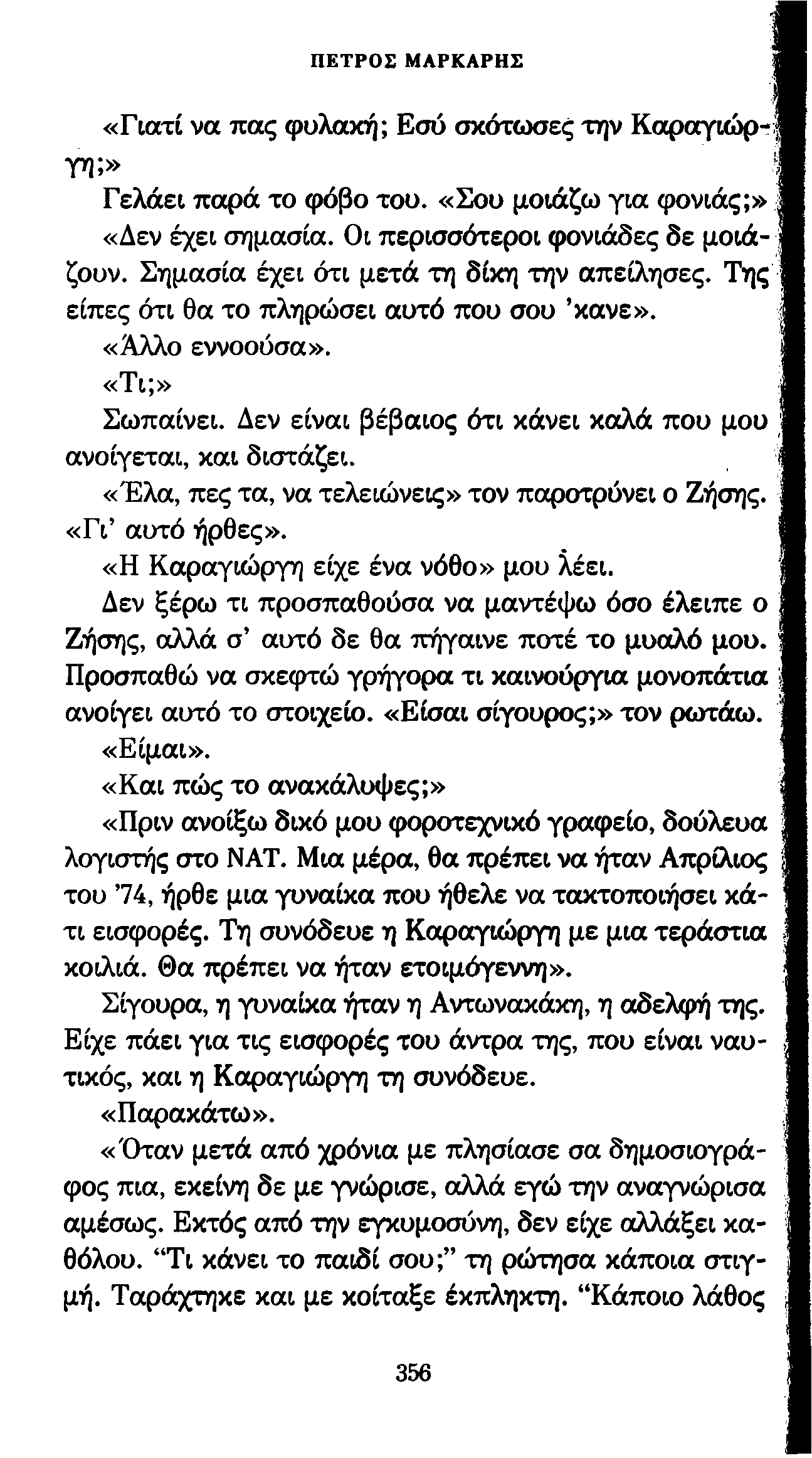 ΠΕΤΡΟΣ ΜΑΡΚΑΡΗΣ

«Γιατί να πας φυλακή; Εσύ σκότωσες την Καραγιώργη;»

Γελάει παρά το φόβο του. «Σου μοιάζω για φονιάς;»

«Δεν έχει σημασία. Οι περισσότεροι φονιάδες δε μοιάζουν. Σημασία έχει ότι μετά τη δίκη την απείλησες. Της είπες ότι θα το πληρώσει αυτό που σου 'κανε».

«Άλλο εννοούσα».

«Τι;»

Σωπαίνει. Δεν είναι βέβαιος ότι κάνει καλά που μου ανοίγεται, και διστάζει.

«Έλα, πες τα, να τελειώνεις» τον παροτρύνει ο Ζήσης. «Γι' αυτό ήρθες».

«Η Καραγιώργη είχε ένα νόθο» μου λέει.

Δεν ξέρω τι προσπαθούσα να μαντέψω όσο έλειπε ο Ζήσης, αλλά σ' αυτό δε θα πήγαινε ποτέ το μυαλό μου. Προσπαθώ να σκεφτώ γρήγορα τι καινούργια μονοπάτια ανοίγει αυτό το στοιχείο. «Είσαι σίγουρος;» τον ρωτάω.

«Είμαι».

«Και πώς το ανακάλυψες;»

«Πριν ανοίξω δικό μου φοροτεχνικό γραφείο, δούλευα λογιστής στο ΝΑΤ. Μια μέρα, θα πρέπει να ήταν Απρίλιος του '74, ήρθε μια γυναίκα που ήθελε να τακτοποιήσει κάτι εισφορές. Τη συνόδευε η Καραγιώργη με μια τεράστια κοιλιά. Θα πρέπει να ήταν ετοιμόγεννη».

Σίγουρα, η γυναίκα ήταν η Αντωνακάκη, η αδελφή της. Είχε πάει για τις εισφορές του άντρα της, που είναι ναυτικός, και η Καραγιώργη τη συνόδευε.

«Παρακάτω».

«Όταν μετά από χρόνια με πλησίασε σα δημοσιογράφος πια, εκείνη δε με γνώρισε, αλλά εγώ την αναγνώρισα αμέσως. Εκτός από την εγκυμοσύνη, δεν είχε αλλάξει καθόλου. "Τι κάνει το παιδί σου;" τη ρώτησα κάποια στιγμή. Ταράχτηκε και με κοίταξε έκπληκτη. "Κάποιο λάθος

356